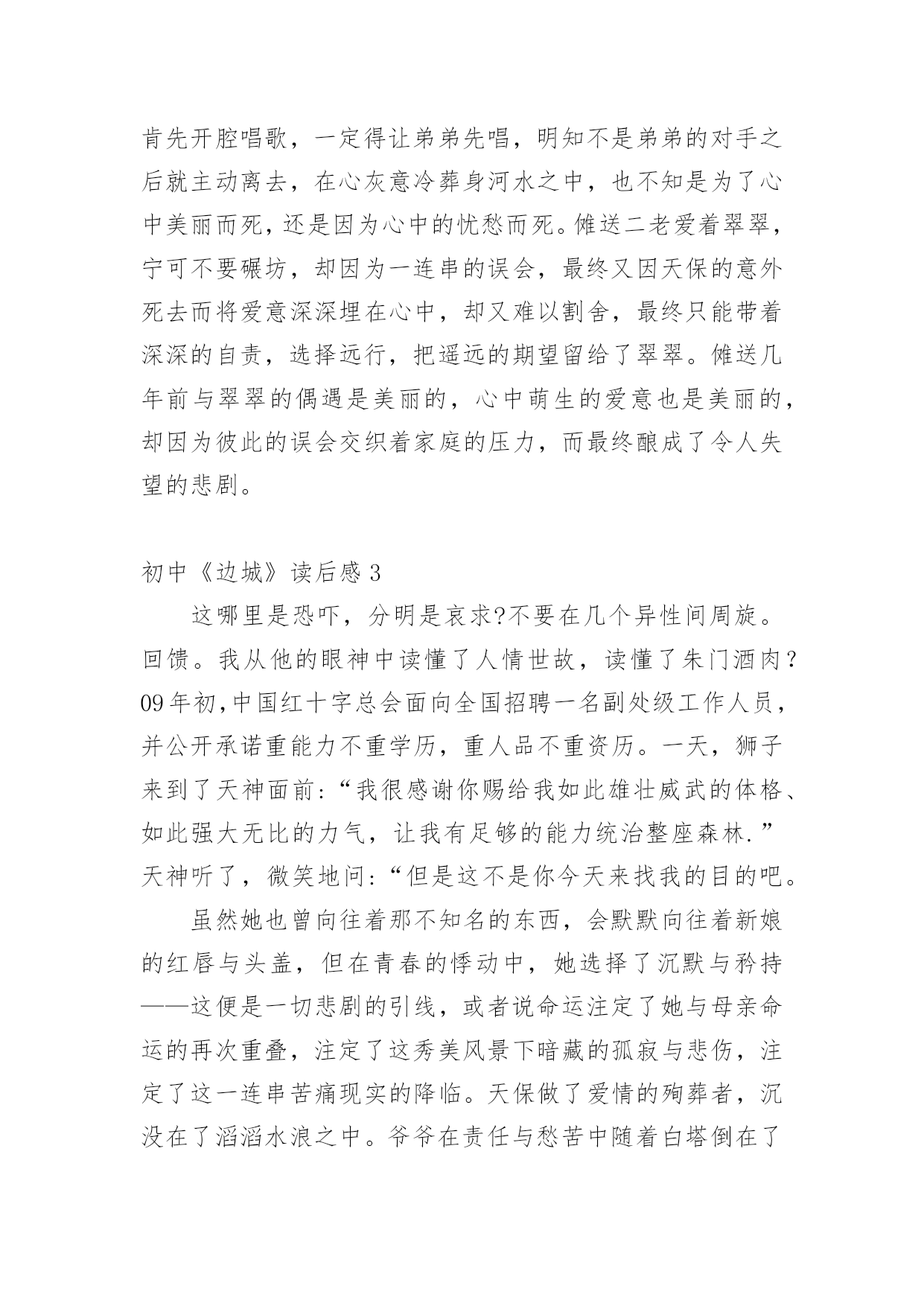 肯先开腔唱歌，一定得让弟弟先唱，明知不是弟弟的对手之后就主动离去，在心灰意冷葬身河水之中，也不知是为了心中美丽而死，还是因为心中的忧愁而死。傩送二老爱着翠翠，宁可不要碾坊，却因为一连串的误会，最终又因天保的意外死去而将爱意深深埋在心中，却又难以割舍，最终只能带着深深的自责，选择远行，把遥远的期望留给了翠翠。傩送几年前与翠翠的偶遇是美丽的，心中萌生的爱意也是美丽的，却因为彼此的误会交织着家庭的压力，而最终酿成了令人失望的悲剧。

初中《边城》读后感3

这哪里是恐吓，分明是哀求?不要在几个异性间周旋。回馈。我从他的眼神中读懂了人情世故，读懂了朱门酒肉?09年初,中国红十字总会面向全国招聘一名副处级工作人员，并公开承诺重能力不重学历，重人品不重资历。一天，狮子来到了天神面前:“我很感谢你赐给我如此雄壮威武的体格、如此强大无比的力气，让我有足够的能力统治整座森林.”天神听了，微笑地问:“但是这不是你今天来找我的目的吧。

虽然她也曾向往着那不知名的东西，会默默向往着新娘的红唇与头盖，但在青春的悸动中，她选择了沉默与矜持——这便是一切悲剧的引线，或者说命运注定了她与母亲命运的再次重叠，注定了这秀美风景下暗藏的孤寂与悲伤，注定了这一连串苦痛现实的降临。天保做了爱情的殉葬者，沉没在了滔滔水浪之中。爷爷在责任与愁苦中随着白塔倒在了